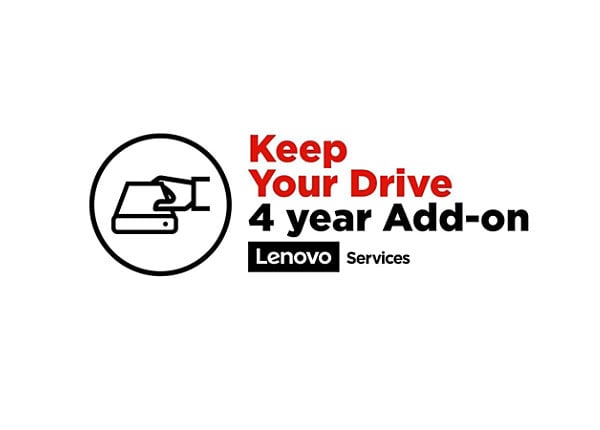 Keep
Your Drive
4 year Add-on

Lenovo Services